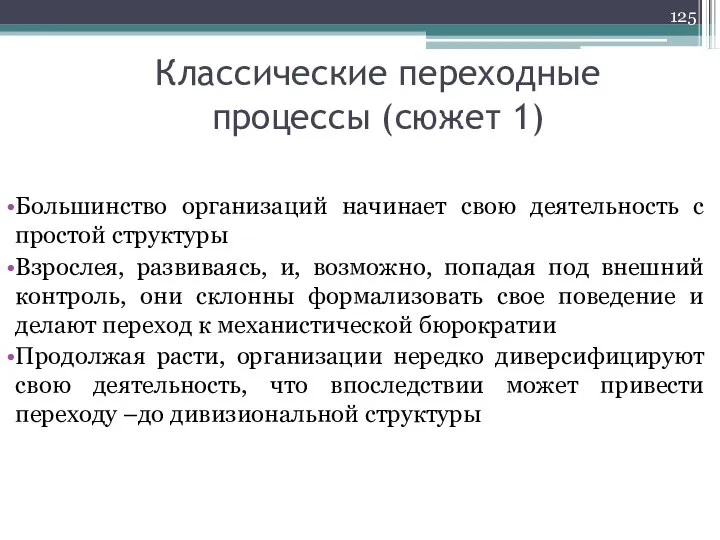 125

Классические переходные процессы (сюжет 1)

•Большинство организаций начинает свою деятельность с простой структуры

•Взрослея, развиваясь, и, возможно, попадая под внешний контроль, они склонны формализовать свое поведение и делают переход к механистической бюрократии

•Продолжая расти, организации нередко диверсифицируют свою деятельность, что впоследствии может привести переходу –до дивизиональной структуры